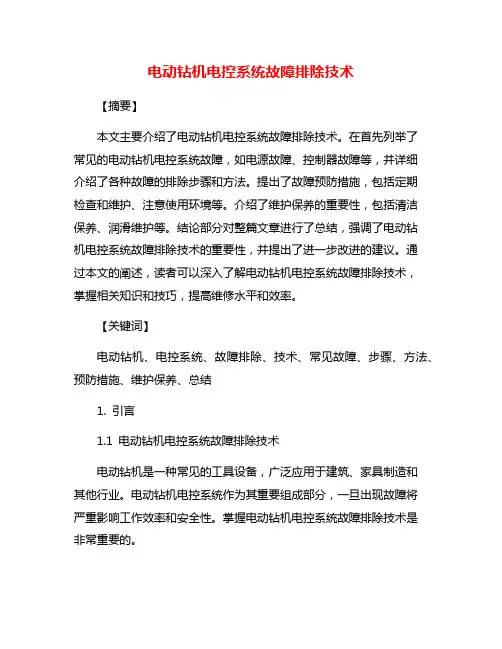 电动钻机电控系统故障排除技术

【摘要】

本文主要介绍了电动钻机电控系统故障排除技术。在首先列举了常见的电动钻机电控系统故障，如电源故障、控制器故障等，并详细介绍了各种故障的排除步骤和方法。提出了故障预防措施，包括定期检查和维护、注意使用环境等。介绍了维护保养的重要性，包括清洁保养、润滑维护等。结论部分对整篇文章进行了总结，强调了电动钻机电控系统故障排除技术的重要性，并提出了进一步改进的建议。通过本文的阐述，读者可以深入了解电动钻机电控系统故障排除技术，掌握相关知识和技巧，提高维修水平和效率。

【关键词】

电动钻机、电控系统、故障排除、技术、常见故障、步骤、方法、预防措施、维护保养、总结

1. 引言

1.1 电动钻机电控系统故障排除技术

电动钻机是一种常见的工具设备，广泛应用于建筑、家具制造和其他行业。电动钻机电控系统作为其重要组成部分，一旦出现故障将严重影响工作效率和安全性。掌握电动钻机电控系统故障排除技术是非常重要的。